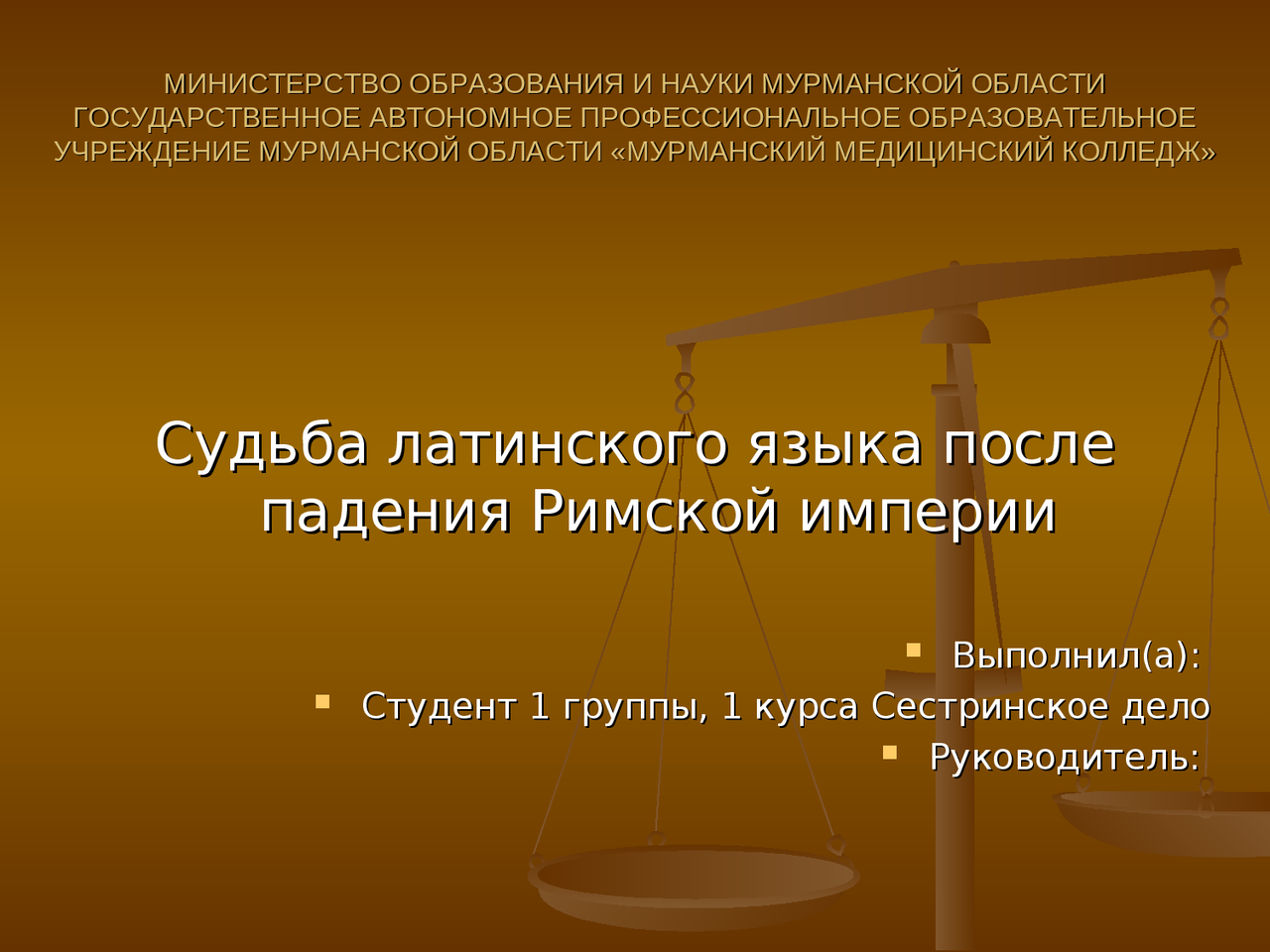 МИНИСТЕРСТВО ОБРАЗОВАНИЯ И НАУКИ МУРМАНСКОЙ ОБЛАСТИ ГОСУДАРСТВЕННОЕ АВТОНОМНОЕ ПРОФЕССИОНАЛЬНОЕ ОБРАЗОВАТЕЛЬНОЕ УЧРЕЖДЕНИЕ МУРМАНСКОЙ ОБЛАСТИ «МУРМАНСКИЙ МЕДИЦИНСКИЙ КОЛЛЕДЖ»

Судьба латинского языка после падения Римской империи

Выполнил(а):
Студент 1 группы, 1 курса Сестринское дело
Руководитель: